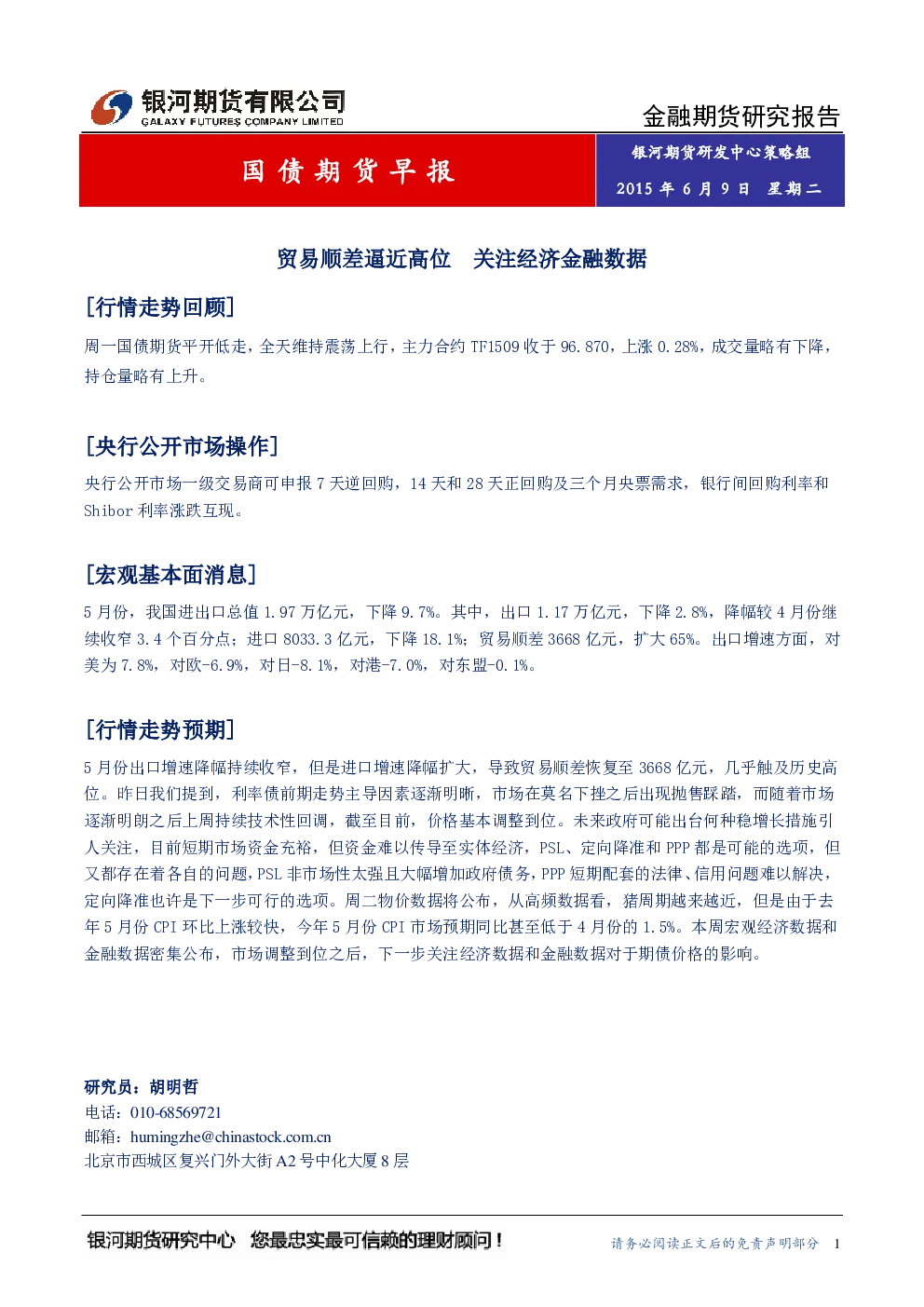 银河期货有限公司
GALAXY FUTURES COMPANY LIMITED

金融期货研究报告

国债期货早报

银河期货研发中心策略组
2015年6月9日 星期二

贸易顺差逼近高位 关注经济金融数据

[行情走势回顾]

周一国债期货平开低走，全天维持震荡上行，主力合约TF1509收于96.870，上涨0.28%，成交量略有下降，持仓量略有上升。

[央行公开市场操作]

央行公开市场一级交易商可申报7天逆回购，14天和28天正回购及三个月央票需求，银行间回购利率和Shibor利率涨跌互现。

[宏观基本面消息]

5月份，我国进出口总值1.97万亿元，下降9.7%。其中，出口1.17万亿元，下降2.8%，降幅较4月份继续收窄3.4个百分点；进口8033.3亿元，下降18.1%；贸易顺差3668亿元，扩大65%。出口增速方面，对美为7.8%，对欧-6.9%，对日-8.1%，对港-7.0%，对东盟-0.1%。

[行情走势预期]

5月份出口增速降幅持续收窄，但是进口增速降幅扩大，导致贸易顺差恢复至3668亿元，几乎触及历史高位。昨日我们提到，利率债前期走势主导因素逐渐明晰，市场在莫名下挫之后出现抛售踩踏，而随着市场逐渐明朗之后上周持续技术性回调，截至目前，价格基本调整到位。未来政府可能出台何种稳增长措施引人关注，目前短期市场资金充裕，但资金难以传导至实体经济，PSL、定向降准和PPP都是可能的选项，但又都存在着各自的问题，PSL非市场性太强且大幅增加政府债务，PPP短期配套的法律、信用问题难以解决，定向降准也许是下一步可行的选项。周二物价数据将公布，从高频数据看，猪周期越来越近，但是由于去年5月份CPI环比上涨较快，今年5月份CPI市场预期同比甚至低于4月份的1.5%。本周宏观经济数据和金融数据密集公布，市场调整到位之后，下一步关注经济数据和金融数据对于期债价格的影响。

研究员：胡明哲
电话：010-68569721
邮箱：humingzhe@chinastock.com.cn
北京市西城区复兴门外大街A2号中化大厦8层

银河期货研究中心 您最忠实最可信赖的理财顾问！

请务必阅读正文后的免责声明部分 1